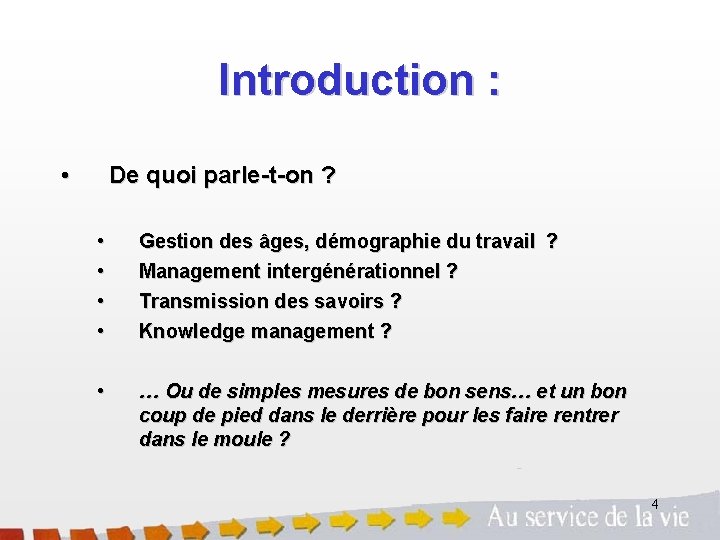 Introduction :

• De quoi parle-t-on ?

• Gestion des âges, démographie du travail ?
• Management intergénérationnel ?
• Transmission des savoirs ?
• Knowledge management ?

• … Ou de simples mesures de bon sens… et un bon coup de pied dans le derrière pour les faire rentrer dans le moule ?

4

Au service de la vie